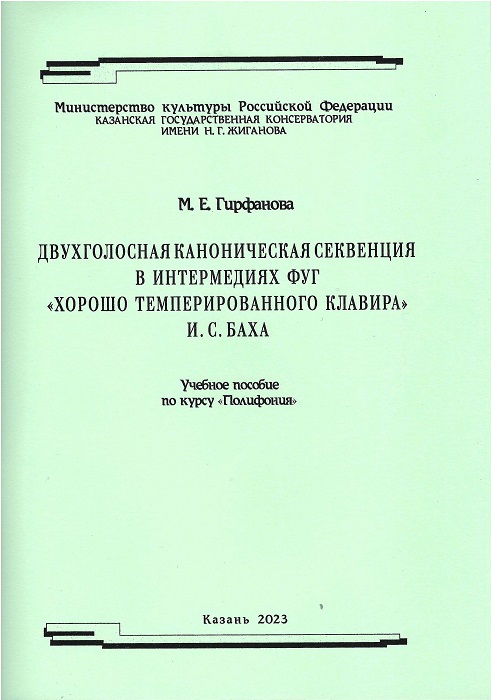 Министерство культуры Российской Федерации
КАЗАНСКАЯ ГОСУДАРСТВЕННАЯ КОНСЕРВАТОРИЯ
ИМЕНИ Н. Г. ЖИГАНОВА

М. Е. Гирфанова

ДВУХГОЛОСНАЯ КАНОНИЧЕСКАЯ СЕКВЕНЦИЯ
В ИНТЕРМЕДИЯХ ФУГ
«ХОРОШО ТЕМПЕРИРОВАННОГО КЛАВИРА»
И. С. БАХА

Учебное пособие
по курсу «Полифония»

Казань 2023